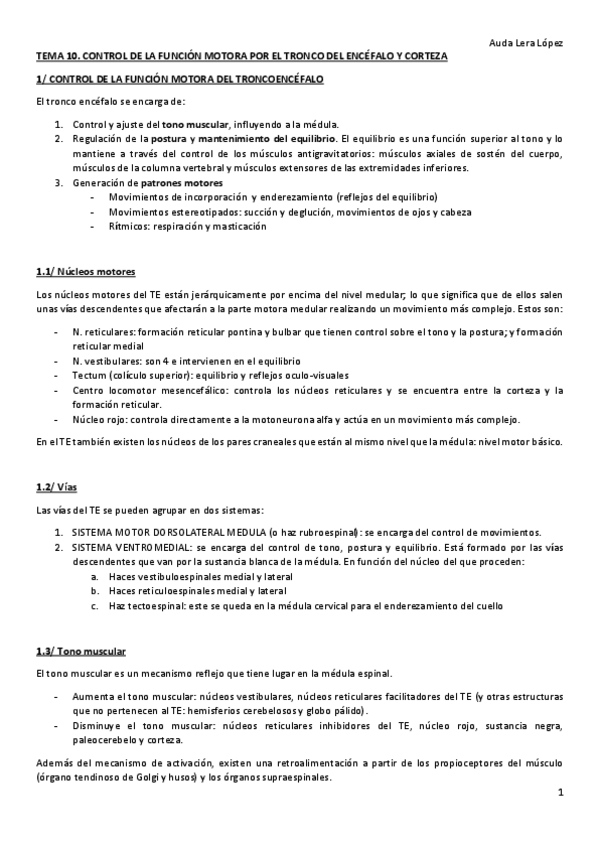 Auda Lera López

TEMA 10. CONTROL DE LA FUNCIÓN MOTORA POR EL TRONCO DEL ENCÉFALO Y CORTEZA

1/ CONTROL DE LA FUNCIÓN MOTORA DEL TRONCOENCÉFALO

El tronco encéfalo se encarga de:

1. Control y ajuste del tono muscular, influyendo a la médula.
2. Regulación de la postura y mantenimiento del equilibrio. El equilibrio es una función superior al tono y lo mantiene a través del control de los músculos antigravitatorios: músculos axiales de sostén del cuerpo, músculos de la columna vertebral y músculos extensores de las extremidades inferiores.
3. Generación de patrones motores
- Movimientos de incorporación y enderezamiento (reflejos del equilibrio)
- Movimientos estereotipados: succión y deglución, movimientos de ojos y cabeza
- Rítmicos: respiración y masticación

1.1/ Núcleos motores

Los núcleos motores del TE están jerárquicamente por encima del nivel medular; lo que significa que de ellos salen unas vías descendentes que afectarán a la parte motora medular realizando un movimiento más complejo. Estos son:

- N. reticulares: formación reticular pontina y bulbar que tienen control sobre el tono y la postura; y formación reticular medial
- N. vestibulares: son 4 e intervienen en el equilibrio
- Tectum (colículo superior): equilibrio y reflejos oculo-visuales
- Centro locomotor mesencefálico: controla los núcleos reticulares y se encuentra entre la corteza y la formación reticular.
- Núcleo rojo: controla directamente a la motoneurona alfa y actúa en un movimiento más complejo.

En el TE también existen los núcleos de los pares craneales que están al mismo nivel que la médula: nivel motor básico.

1.2/ Vías

Las vías del TE se pueden agrupar en dos sistemas:

1. SISTEMA MOTOR DORSOLATERAL MEDULA (o haz rubroespinal): se encarga del control de movimientos.
2. SISTEMA VENTROMEDIAL: se encarga del control de tono, postura y equilibrio. Está formado por las vías descendentes que van por la sustancia blanca de la médula. En función del núcleo del que proceden:
a. Haces vestibuloespinales medial y lateral
b. Haces reticuloespinales medial y lateral
c. Haz tectoespinal: este se queda en la médula cervical para el enderezamiento del cuello

1.3/ Tono muscular

El tono muscular es un mecanismo reflejo que tiene lugar en la médula espinal.

- Aumenta el tono muscular: núcleos vestibulares, núcleos reticulares facilitadores del TE (y otras estructuras que no pertenecen al TE: hemisferios cerebelosos y globo pálido).
- Disminuye el tono muscular: núcleos reticulares inhibidores del TE, núcleo rojo, sustancia negra, paleocerebelo y corteza.

Además del mecanismo de activación, existen una retroalimentación a partir de los propioceptores del músculo (órgano tendinoso de Golgi y husos) y los órganos supraespinales.

1